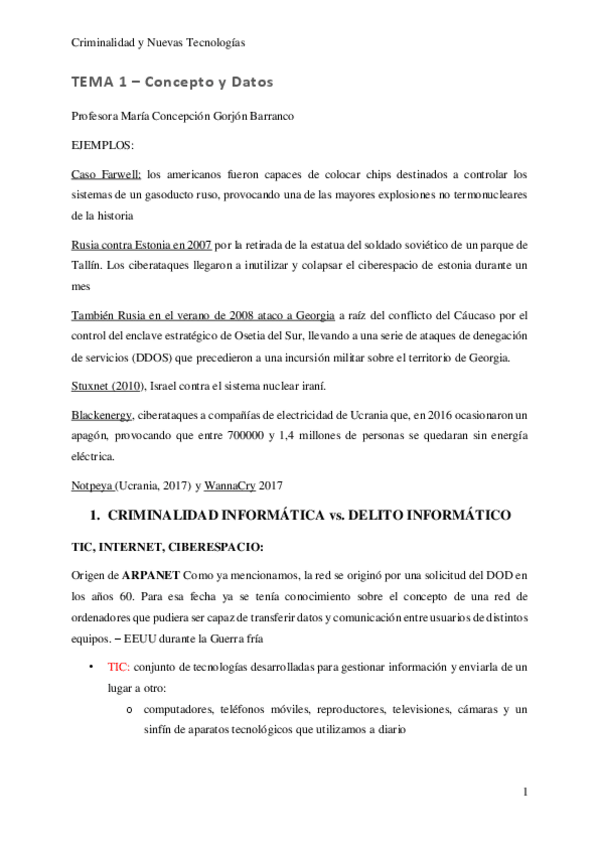 Criminalidad y Nuevas Tecnologías

TEMA 1 – Concepto y Datos

Profesora María Concepción Gorjón Barranco

EJEMPLOS:

Caso Farwell: los americanos fueron capaces de colocar chips destinados a controlar los sistemas de un gasoducto ruso, provocando una de las mayores explosiones no termonucleares de la historia

Rusia contra Estonia en 2007 por la retirada de la estatua del soldado soviético de un parque de Tallín. Los ciberataques llegaron a inutilizar y colapsar el ciberespacio de estonia durante un mes

También Rusia en el verano de 2008 ataco a Georgia a raíz del conflicto del Cáucaso por el control del enclave estratégico de Osetia del Sur, llevando a una serie de ataques de denegación de servicios (DDOS) que precedieron a una incursión militar sobre el territorio de Georgia.

Stuxnet (2010), Israel contra el sistema nuclear iraní.

Blackenergy, ciberataques a compañías de electricidad de Ucrania que, en 2016 ocasionaron un apagón, provocando que entre 700000 y 1,4 millones de personas se quedaran sin energía eléctrica.

Notpeya (Ucrania, 2017) y WannaCry 2017

1. CRIMINALIDAD INFORMÁTICA vs. DELITO INFORMÁTICO

TIC, INTERNET, CIBERESPACIO:

Origen de ARPANET Como ya mencionamos, la red se originó por una solicitud del DOD en los años 60. Para esa fecha ya se tenía conocimiento sobre el concepto de una red de ordenadores que pudiera ser capaz de transferir datos y comunicación entre usuarios de distintos equipos. – EEUU durante la Guerra fría

• TIC: conjunto de tecnologías desarrolladas para gestionar información y enviarla de un lugar a otro:
o computadores, teléfonos móviles, reproductores, televisiones, cámaras y un sinfín de aparatos tecnológicos que utilizamos a diario

1